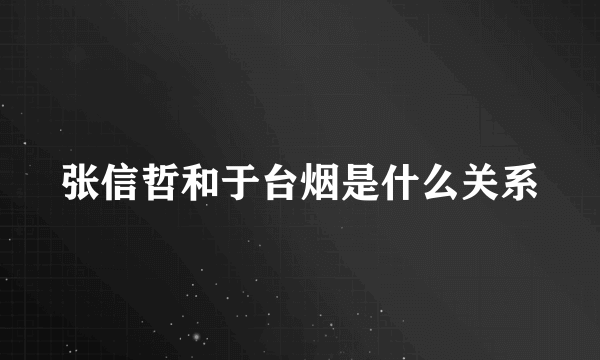 张信哲和于台烟是什么关系